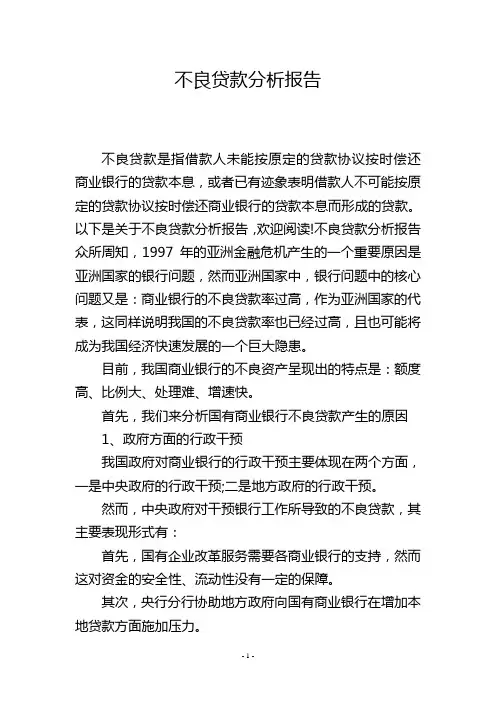 不良贷款分析报告

不良贷款是指借款人未能按原定的贷款协议按时偿还商业银行的贷款本息，或者已有迹象表明借款人不可能按原定的贷款协议按时偿还商业银行的贷款本息而形成的贷款。以下是关于不良贷款分析报告 ,欢迎阅读!不良贷款分析报告众所周知，1997 年的亚洲金融危机产生的一个重要原因是亚洲国家的银行问题，然而亚洲国家中，银行问题中的核心问题又是：商业银行的不良贷款率过高，作为亚洲国家的代表，这同样说明我国的不良贷款率也已经过高，且也可能将成为我国经济快速发展的一个巨大隐患。

目前，我国商业银行的不良资产呈现出的特点是：额度高、比例大、处理难、增速快。

首先，我们来分析国有商业银行不良贷款产生的原因

1、政府方面的行政干预

我国政府对商业银行的行政干预主要体现在两个方面，一是中央政府的行政干预;二是地方政府的行政干预。

然而，中央政府对干预银行工作所导致的不良贷款，其主要表现形式有：

首先，国有企业改革服务需要各商业银行的支持，然而这对资金的安全性、流动性没有一定的保障。

其次，央行分行协助地方政府向国有商业银行在增加本地贷款方面施加压力。

- 1 -